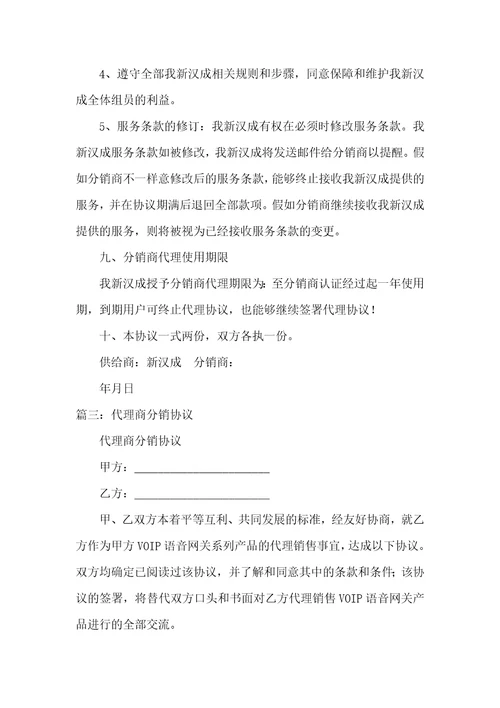 4、遵守全部我新汉成相关规则和步骤，同意保障和维护我新汉成全体组员的利益。

5、服务条款的修订：我新汉成有权在必须时修改服务条款。我新汉成服务条款如被修改，我新汉成将发送邮件给分销商以提醒。假如分销商不一样意修改后的服务条款，能够终止接收我新汉成提供的服务，并在协议期满后退回全部款项。假如分销商继续接收我新汉成提供的服务，则将被视为已经接收服务条款的变更。

九、分销商代理使用期限

我新汉成授予分销商代理期限为：至分销商认证经过起一年使用期，到期用户可终止代理协议，也能够继续签署代理协议！

十、本协议一式两份，双方各执一份。

供给商：新汉成　分销商：

年月日

篇三：代理商分销协议

代理商分销协议

甲方：______________________

乙方：______________________

甲、乙双方本着平等互利、共同发展的标准，经友好协商，就乙方作为甲方 VOIP 语音网关系列产品的代理销售事宜，达成以下协议。双方均确定已阅读过该协议，并了解和同意其中的条款和条件；该协议的签署，将替代双方口头和书面对乙方代理销售 VOIP 语音网关产品进行的全部交流。